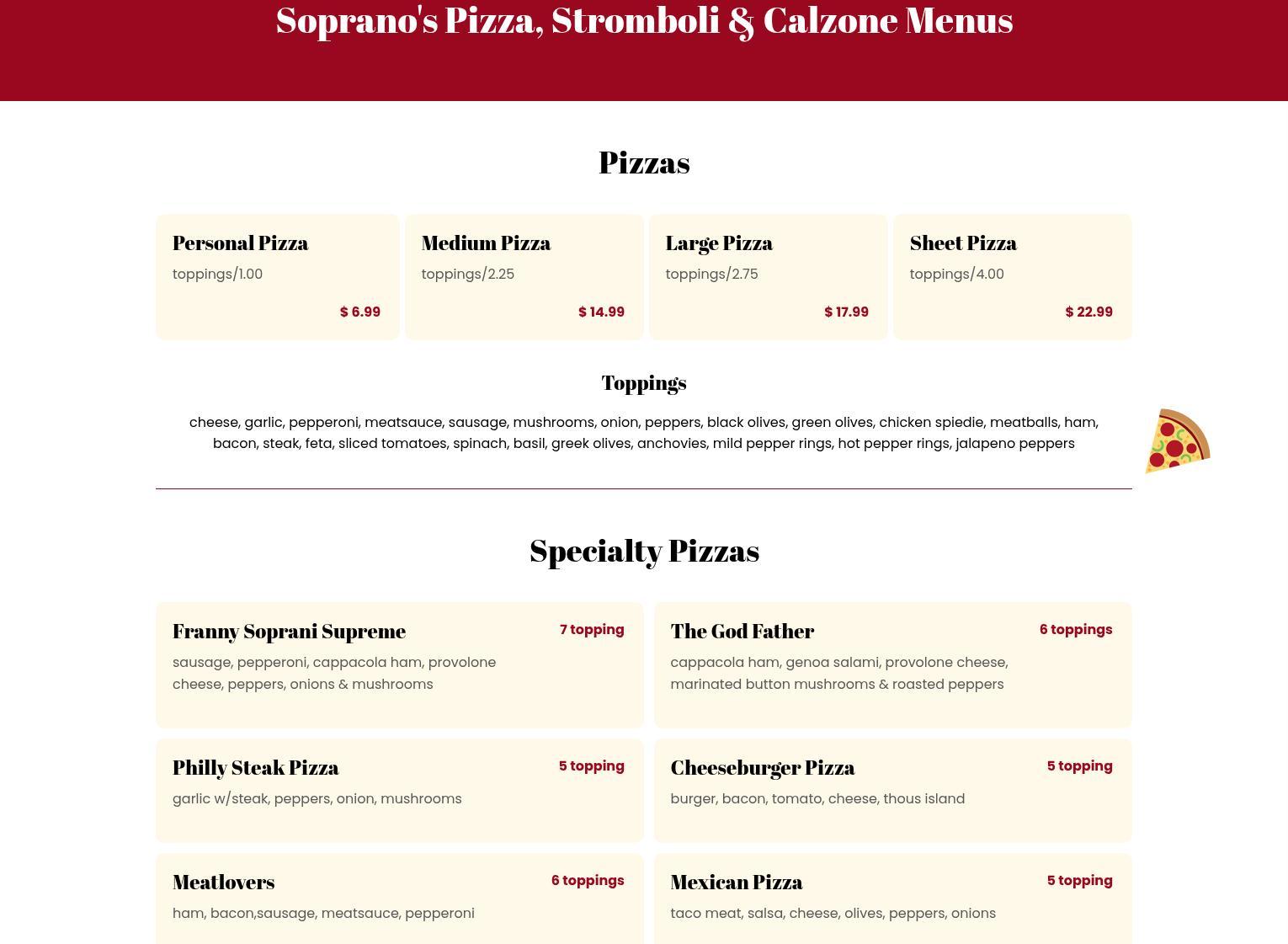 Soprano's Pizza, Stromboli & Calzone Menus

Pizzas

Personal Pizza
toppings/1.00
$ 6.99

Medium Pizza
toppings/2.25
$ 14.99

Large Pizza
toppings/2.75
$ 17.99

Sheet Pizza
toppings/4.00
$ 22.99

Toppings

cheese, garlic, pepperoni, meatsauce, sausage, mushrooms, onion, peppers, black olives, green olives, chicken spiedie, meatballs, ham, bacon, steak, feta, sliced tomatoes, spinach, basil, greek olives, anchovies, mild pepper rings, hot pepper rings, jalapeno peppers

Specialty Pizzas

Franny Soprani Supreme
7 topping
sausage, pepperoni, cappacola ham, provolone cheese, peppers, onions & mushrooms

The God Father
6 toppings
cappacola ham, genoa salami, provolone cheese, marinated button mushrooms & roasted peppers

Philly Steak Pizza
5 topping
garlic w/steak, peppers, onion, mushrooms

Cheeseburger Pizza
5 topping
burger, bacon, tomato, cheese, thous island

Meatlovers
6 toppings
ham, bacon,sausage, meatsauce, pepperoni

Mexican Pizza
5 topping
taco meat, salsa, cheese, olives, peppers, onions